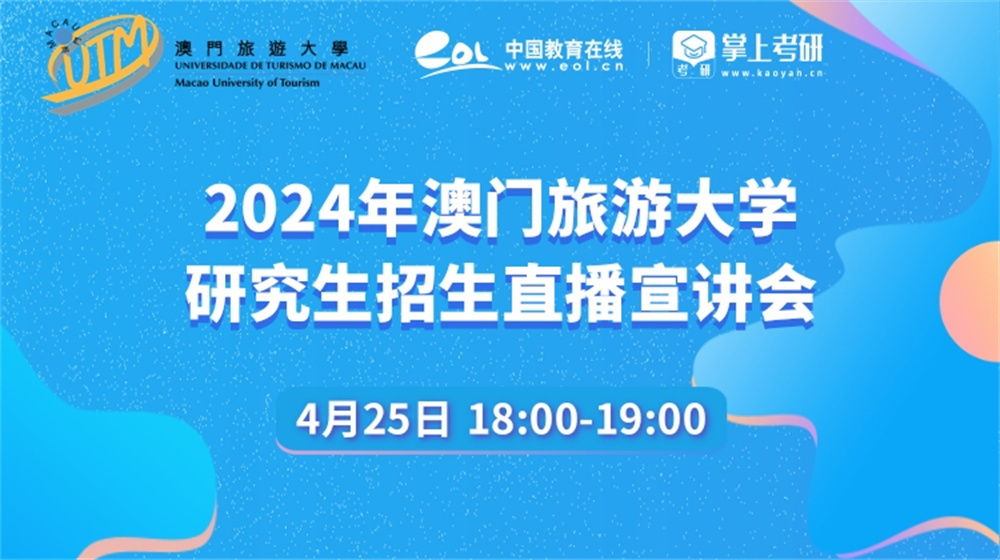 MACAU UTM
澳門旅遊大學
UNIVERSIDADE DE TURISMO DE MACAU
Macao University of Tourism

eol 中国教育在线
www.eol.cn

考研 掌上考研
www.kaoyan.cn

2024年澳门旅游大学
研究生招生直播宣讲会

4月25日 18:00-19:00